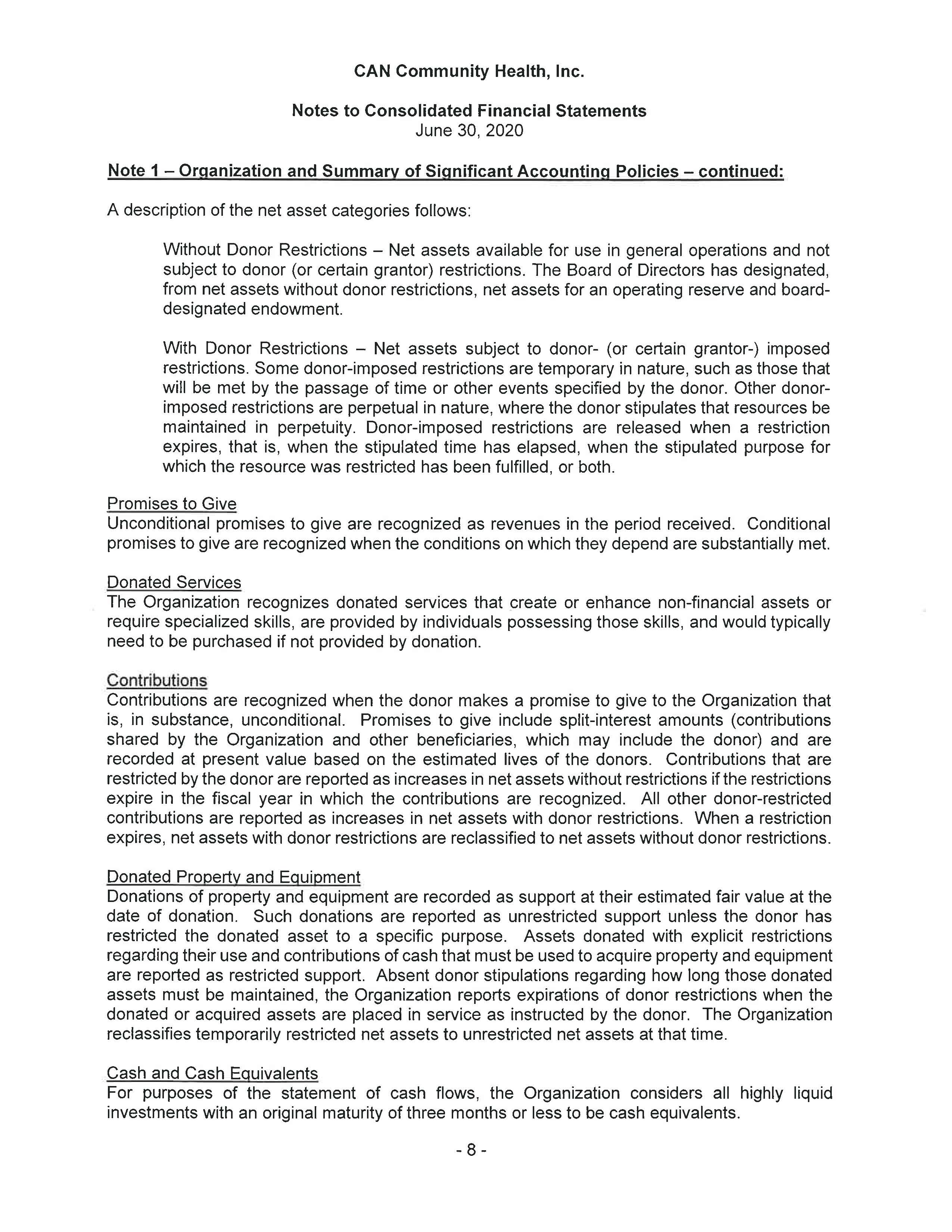 CAN Community Health, Inc.

Notes to Consolidated Financial Statements
June 30, 2020

Note 1 – Organization and Summary of Significant Accounting Policies – continued:

A description of the net asset categories follows:

Without Donor Restrictions – Net assets available for use in general operations and not subject to donor (or certain grantor) restrictions. The Board of Directors has designated, from net assets without donor restrictions, net assets for an operating reserve and board-designated endowment.

With Donor Restrictions – Net assets subject to donor- (or certain grantor-) imposed restrictions. Some donor-imposed restrictions are temporary in nature, such as those that will be met by the passage of time or other events specified by the donor. Other donor-imposed restrictions are perpetual in nature, where the donor stipulates that resources be maintained in perpetuity. Donor-imposed restrictions are released when a restriction expires, that is, when the stipulated time has elapsed, when the stipulated purpose for which the resource was restricted has been fulfilled, or both.

Promises to Give
Unconditional promises to give are recognized as revenues in the period received. Conditional promises to give are recognized when the conditions on which they depend are substantially met.

Donated Services
The Organization recognizes donated services that create or enhance non-financial assets or require specialized skills, are provided by individuals possessing those skills, and would typically need to be purchased if not provided by donation.

Contributions
Contributions are recognized when the donor makes a promise to give to the Organization that is, in substance, unconditional. Promises to give include split-interest amounts (contributions shared by the Organization and other beneficiaries, which may include the donor) and are recorded at present value based on the estimated lives of the donors. Contributions that are restricted by the donor are reported as increases in net assets without restrictions if the restrictions expire in the fiscal year in which the contributions are recognized. All other donor-restricted contributions are reported as increases in net assets with donor restrictions. When a restriction expires, net assets with donor restrictions are reclassified to net assets without donor restrictions.

Donated Property and Equipment
Donations of property and equipment are recorded as support at their estimated fair value at the date of donation. Such donations are reported as unrestricted support unless the donor has restricted the donated asset to a specific purpose. Assets donated with explicit restrictions regarding their use and contributions of cash that must be used to acquire property and equipment are reported as restricted support. Absent donor stipulations regarding how long those donated assets must be maintained, the Organization reports expirations of donor restrictions when the donated or acquired assets are placed in service as instructed by the donor. The Organization reclassifies temporarily restricted net assets to unrestricted net assets at that time.

Cash and Cash Equivalents
For purposes of the statement of cash flows, the Organization considers all highly liquid investments with an original maturity of three months or less to be cash equivalents.

- 8 -